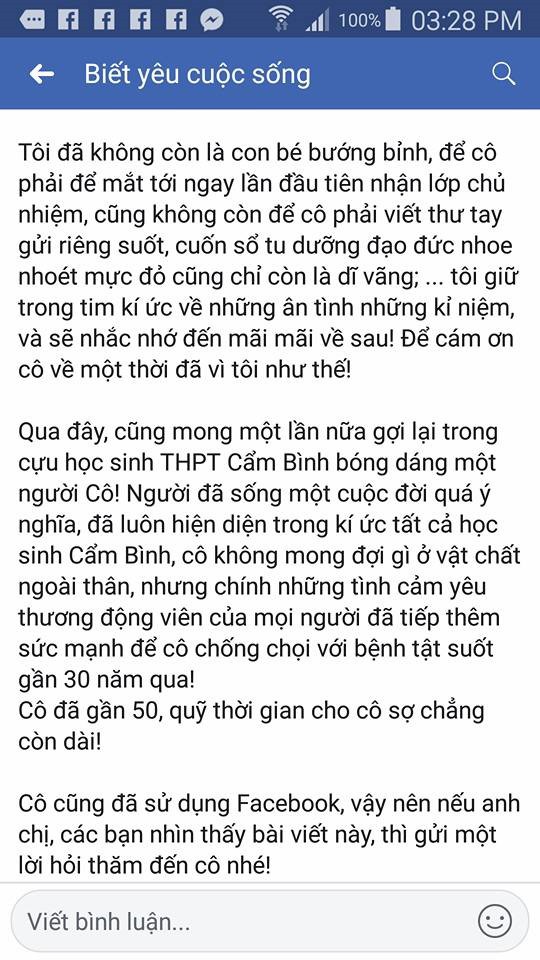 100% 03:28 PM

Biết yêu cuộc sống

Tôi đã không còn là con bé bướng bỉnh, để cô phải để mắt tới ngay lần đầu tiên nhận lớp chủ nhiệm, cũng không còn để cô phải viết thư tay gửi riêng suốt, cuốn sổ tu dưỡng đạo đức nhoe nhoét mực đỏ cũng chỉ còn là dĩ vãng; ... tôi giữ trong tim kí ức về những ân tình những kỉ niệm, và sẽ nhắc nhớ đến mãi mãi về sau! Để cám ơn cô về một thời đã vì tôi như thế!

Qua đây, cũng mong một lần nữa gợi lại trong cựu học sinh THPT Cẩm Bình bóng dáng một người Cô! Người đã sống một cuộc đời quá ý nghĩa, đã luôn hiện diện trong kí ức tất cả học sinh Cẩm Bình, cô không mong đợi gì ở vật chất ngoài thân, nhưng chính những tình cảm yêu thương động viên của mọi người đã tiếp thêm sức mạnh để cô chống chọi với bệnh tật suốt gần 30 năm qua!
Cô đã gần 50, quỹ thời gian cho cô sợ chẳng còn dài!

Cô cũng đã sử dụng Facebook, vậy nên nếu anh chị, các bạn nhìn thấy bài viết này, thì gửi một lời hỏi thăm đến cô nhé!

Viết bình luận...